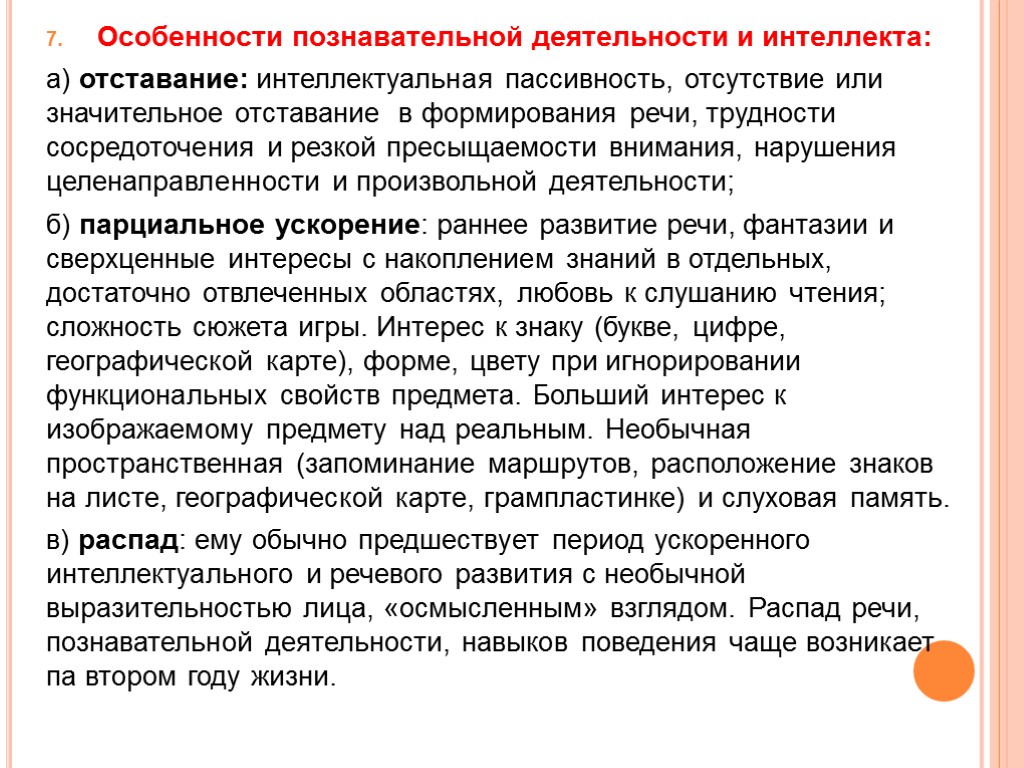 7. Особенности познавательной деятельности и интеллекта:

а) отставание: интеллектуальная пассивность, отсутствие или значительное отставание в формирования речи, трудности сосредоточения и резкой пресыщаемости внимания, нарушения целенаправленности и произвольной деятельности;

б) парциальное ускорение: раннее развитие речи, фантазии и сверхценные интересы с накоплением знаний в отдельных, достаточно отвлеченных областях, любовь к слушанию чтения; сложность сюжета игры. Интерес к знаку (букве, цифре, географической карте), форме, цвету при игнорировании функциональных свойств предмета. Больший интерес к изображаемому предмету над реальным. Необычная пространственная (запоминание маршрутов, расположение знаков на листе, географической карте, грампластинке) и слуховая память.

в) распад: ему обычно предшествует период ускоренного интеллектуального и речевого развития с необычной выразительностью лица, «осмысленным» взглядом. Распад речи, познавательной деятельности, навыков поведения чаще возникает па втором году жизни.